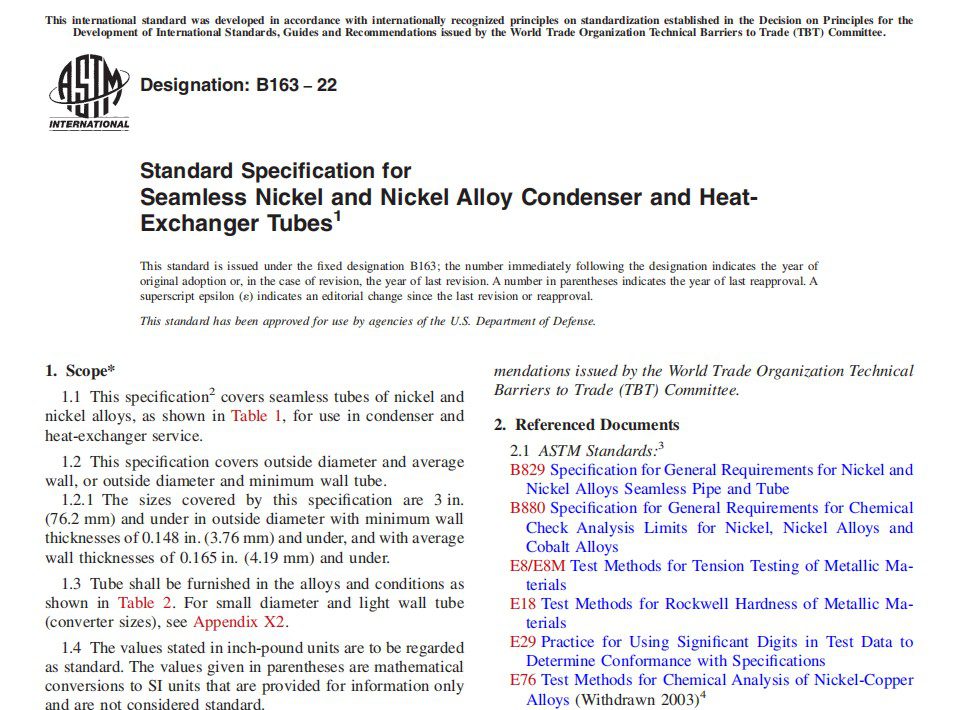 This international standard was developed in accordance with internationally recognized principles on standardization established in the Decision on Principles for the Development of International Standards, Guides and Recommendations issued by the World Trade Organization Technical Barriers to Trade (TBT) Committee.

ASTM INTERNATIONAL

Designation: B163 – 22

Standard Specification for Seamless Nickel and Nickel Alloy Condenser and Heat-Exchanger Tubes$^1$

This standard is issued under the fixed designation B163; the number immediately following the designation indicates the year of original adoption or, in the case of revision, the year of last revision. A number in parentheses indicates the year of last reapproval. A superscript epsilon (ε) indicates an editorial change since the last revision or reapproval.

This standard has been approved for use by agencies of the U.S. Department of Defense.

1. Scope*

1.1 This specification$^2$ covers seamless tubes of nickel and nickel alloys, as shown in Table 1, for use in condenser and heat-exchanger service.

1.2 This specification covers outside diameter and average wall, or outside diameter and minimum wall tube.

1.2.1 The sizes covered by this specification are 3 in. (76.2 mm) and under in outside diameter with minimum wall thicknesses of 0.148 in. (3.76 mm) and under, and with average wall thicknesses of 0.165 in. (4.19 mm) and under.

1.3 Tube shall be furnished in the alloys and conditions as shown in Table 2. For small diameter and light wall tube (converter sizes), see Appendix X2.

1.4 The values stated in inch-pound units are to be regarded as standard. The values given in parentheses are mathematical conversions to SI units that are provided for information only and are not considered standard.

mendations issued by the World Trade Organization Technical Barriers to Trade (TBT) Committee.

2. Referenced Documents

2.1 ASTM Standards:$^3$

B829 Specification for General Requirements for Nickel and Nickel Alloys Seamless Pipe and Tube

B880 Specification for General Requirements for Chemical Check Analysis Limits for Nickel, Nickel Alloys and Cobalt Alloys

E8/E8M Test Methods for Tension Testing of Metallic Materials

E18 Test Methods for Rockwell Hardness of Metallic Materials

E29 Practice for Using Significant Digits in Test Data to Determine Conformance with Specifications

E76 Test Methods for Chemical Analysis of Nickel-Copper Alloys (Withdrawn 2003)$^4$